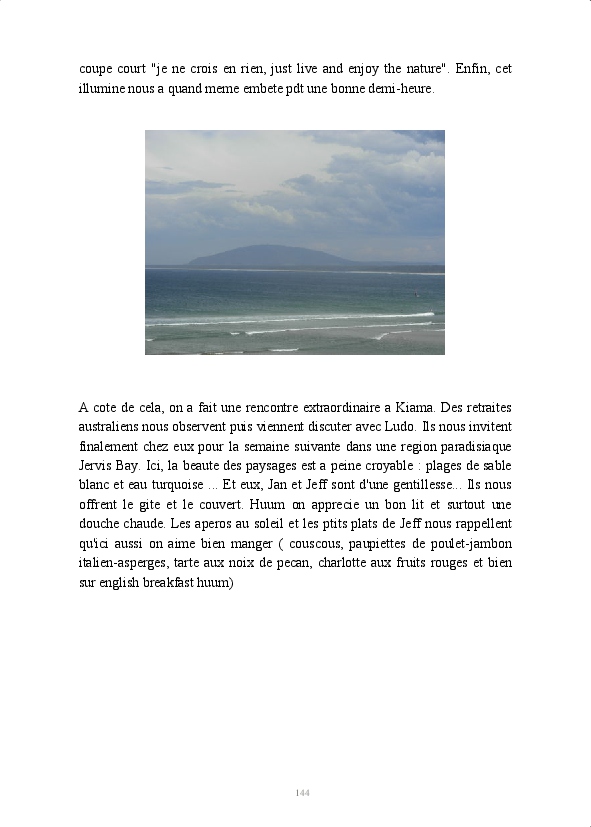 coupe court "je ne crois en rien, just live and enjoy the nature". Enfin, cet illumine nous a quand meme embete pdt une bonne demi-heure.

A cote de cela, on a fait une rencontre extraordinaire a Kiama. Des retraites australiens nous observent puis viennent discuter avec Ludo. Ils nous invitent finalement chez eux pour la semaine suivante dans une region paradisiaque Jervis Bay. Ici, la beaute des paysages est a peine croyable : plages de sable blanc et eau turquoise ... Et eux, Jan et Jeff sont d'une gentillesse... Ils nous offrent le gite et le couvert. Huum on apprecie un bon lit et surtout une douche chaude. Les aperos au soleil et les ptits plats de Jeff nous rappellent qu'ici aussi on aime bien manger ( couscous, paupiettes de poulet-jambon italien-asperges, tarte aux noix de pecan, charlotte aux fruits rouges et bien sur english breakfast huum)

144